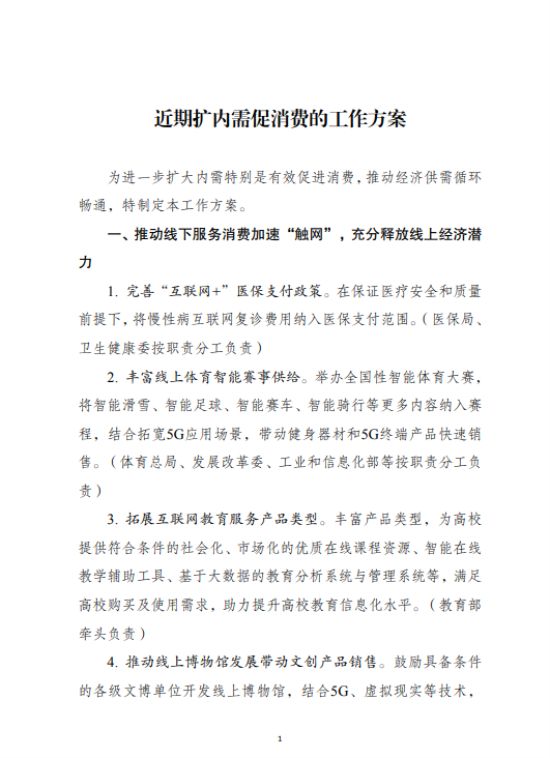 近期扩内需促消费的工作方案

为进一步扩大内需特别是有效促进消费，推动经济供需循环畅通，特制定本工作方案。

一、推动线下服务消费加速“触网”，充分释放线上经济潜力

1. 完善“互联网+”医保支付政策。在保证医疗安全和质量前提下，将慢性病互联网复诊费用纳入医保支付范围。（医保局、卫生健康委按职责分工负责）

2. 丰富线上体育智能赛事供给。举办全国性智能体育大赛，将智能滑雪、智能足球、智能赛车、智能骑行等更多内容纳入赛程，结合拓宽5G应用场景，带动健身器材和5G终端产品快速销售。（体育总局、发展改革委、工业和信息化部等按职责分工负责）

3. 拓展互联网教育服务产品类型。丰富产品类型，为高校提供符合条件的社会化、市场化的优质在线课程资源、智能在线教学辅助工具、基于大数据的教育分析系统与管理系统等，满足高校购买及使用需求，助力提升高校教育信息化水平。（教育部牵头负责）

4. 推动线上博物馆发展带动文创产品销售。鼓励具备条件的各级文博单位开发线上博物馆，结合5G、虚拟现实等技术，

1